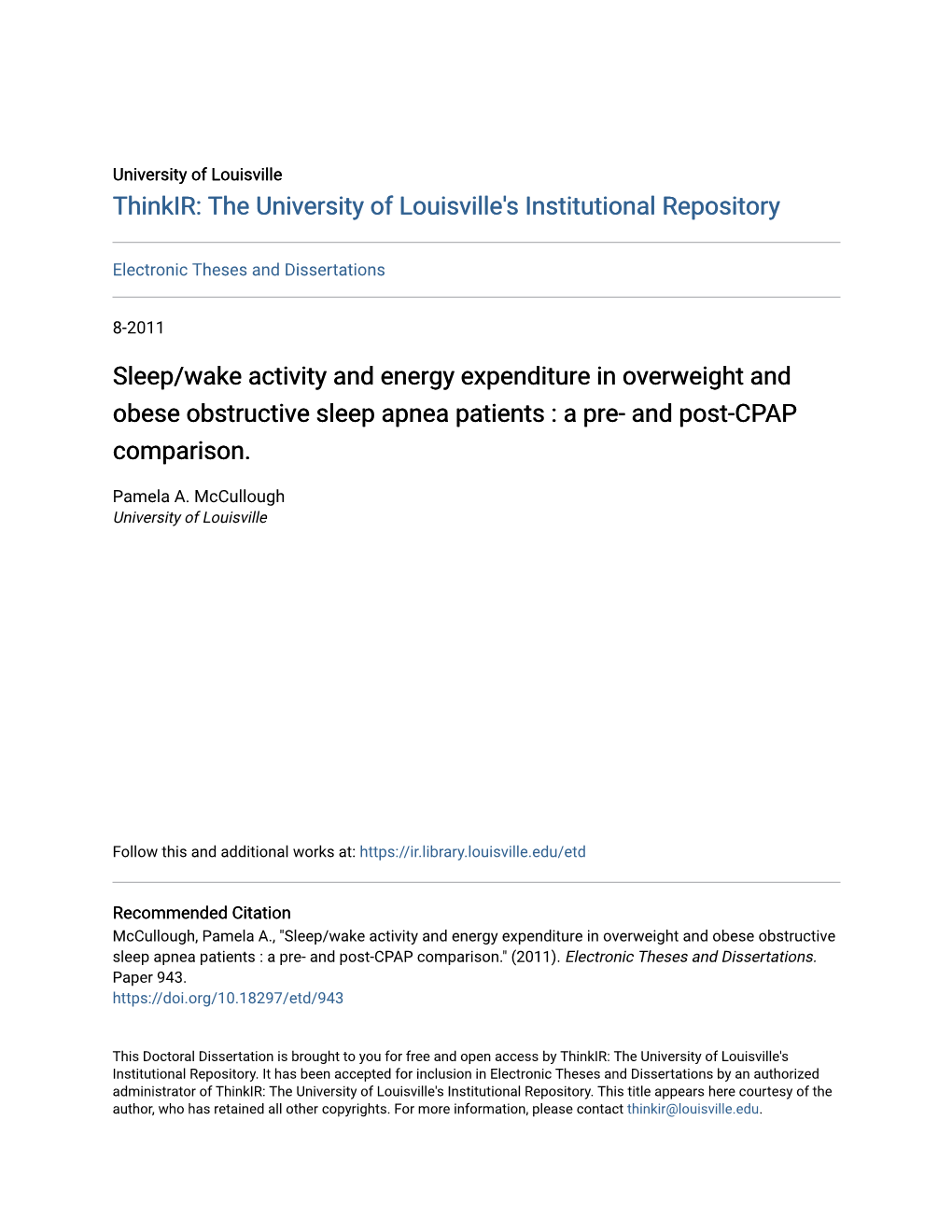 University of Louisville
ThinkIR: The University of Louisville's Institutional Repository

Electronic Theses and Dissertations

8-2011

Sleep/wake activity and energy expenditure in overweight and obese obstructive sleep apnea patients : a pre- and post-CPAP comparison.

Pamela A. McCullough
University of Louisville

Follow this and additional works at: https://ir.library.louisville.edu/etd

Recommended Citation
McCullough, Pamela A., "Sleep/wake activity and energy expenditure in overweight and obese obstructive sleep apnea patients : a pre- and post-CPAP comparison." (2011). Electronic Theses and Dissertations. Paper 943.
https://doi.org/10.18297/etd/943

This Doctoral Dissertation is brought to you for free and open access by ThinkIR: The University of Louisville's Institutional Repository. It has been accepted for inclusion in Electronic Theses and Dissertations by an authorized administrator of ThinkIR: The University of Louisville's Institutional Repository. This title appears here courtesy of the author, who has retained all other copyrights. For more information, please contact thinkir@louisville.edu.